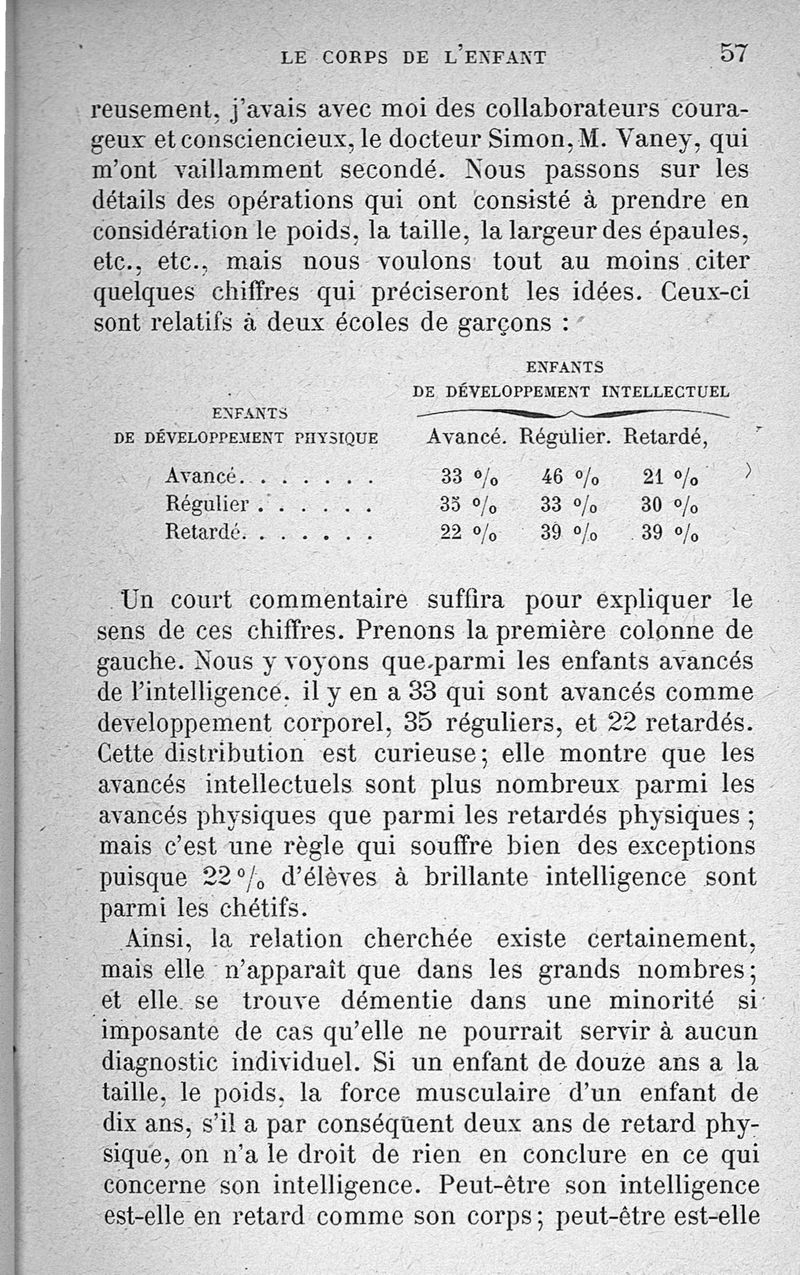 LE CORPS DE L'ENFANT 57

reusement, j'avais avec moi des collaborateurs courageux et consciencieux, le docteur Simon, M. Vaney, qui m'ont vaillamment secondé. Nous passons sur les détails des opérations qui ont consisté à prendre en considération le poids, la taille, la largeur des épaules, etc., etc., mais nous voulons tout au moins citer quelques chiffres qui préciseront les idées. Ceux-ci sont relatifs à deux écoles de garçons :

| ENFANTS DE DÉVELOPPEMENT PHYSIQUE | ENFANTS DE DÉVELOPPEMENT INTELLECTUEL Avancé. | Régulier. | Retardé, |
|---|---|---|---|
| Avancé. . . . . . . | 33 % | 46 % | 21 % |
| Régulier . . . . . . | 35 % | 33 % | 30 % |
| Retardé. . . . . . . | 22 % | 39 % | 39 % |

Un court commentaire suffira pour expliquer le sens de ces chiffres. Prenons la première colonne de gauche. Nous y voyons que parmi les enfants avancés de l'intelligence, il y en a 33 qui sont avancés comme developpement corporel, 35 réguliers, et 22 retardés. Cette distribution est curieuse; elle montre que les avancés intellectuels sont plus nombreux parmi les avancés physiques que parmi les retardés physiques ; mais c'est une règle qui souffre bien des exceptions puisque 22 % d'élèves à brillante intelligence sont parmi les chétifs.

Ainsi, la relation cherchée existe certainement, mais elle n'apparaît que dans les grands nombres; et elle se trouve démentie dans une minorité si imposante de cas qu'elle ne pourrait servir à aucun diagnostic individuel. Si un enfant de douze ans a la taille, le poids, la force musculaire d'un enfant de dix ans, s'il a par conséquent deux ans de retard physique, on n'a le droit de rien en conclure en ce qui concerne son intelligence. Peut-être son intelligence est-elle en retard comme son corps; peut-être est-elle